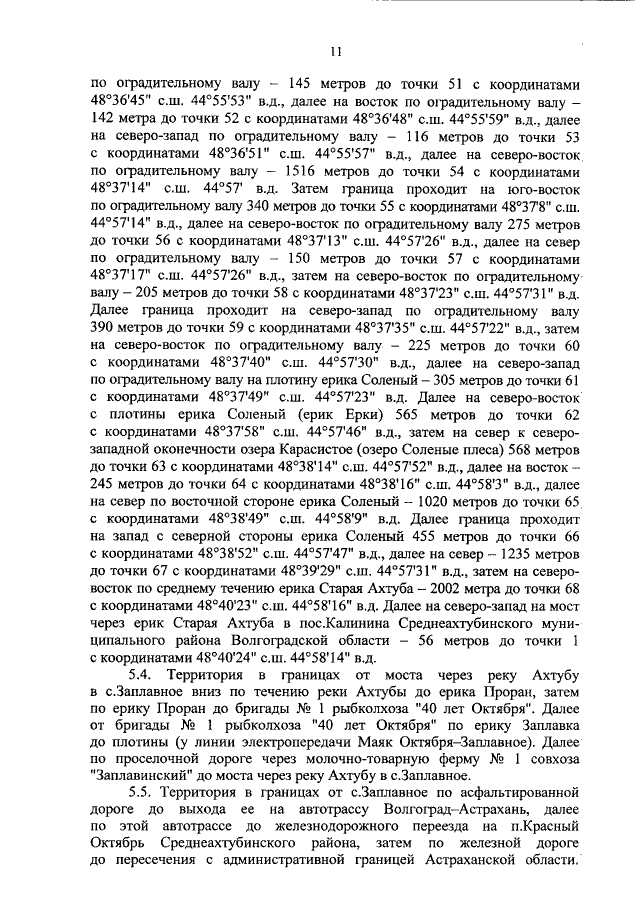 11

по оградительному валу – 145 метров до точки 51 с координатами 48°36'45" с.ш. 44°55'53" в.д., далее на восток по оградительному валу – 142 метра до точки 52 с координатами 48°36'48" с.ш. 44°55'59" в.д., далее на северо-запад по оградительному валу – 116 метров до точки 53 с координатами 48°36'51" с.ш. 44°55'57" в.д., далее на северо-восток по оградительному валу – 1516 метров до точки 54 с координатами 48°37'14" с.ш. 44°57' в.д. Затем граница проходит на юго-восток по оградительному валу 340 метров до точки 55 с координатами 48°37'8" с.ш. 44°57'14" в.д., далее на северо-восток по оградительному валу 275 метров до точки 56 с координатами 48°37'13" с.ш. 44°57'26" в.д., далее на север по оградительному валу – 150 метров до точки 57 с координатами 48°37'17" с.ш. 44°57'26" в.д., затем на северо-восток по оградительному валу – 205 метров до точки 58 с координатами 48°37'23" с.ш. 44°57'31" в.д. Далее граница проходит на северо-запад по оградительному валу 390 метров до точки 59 с координатами 48°37'35" с.ш. 44°57'22" в.д., затем на северо-восток по оградительному валу – 225 метров до точки 60 с координатами 48°37'40" с.ш. 44°57'30" в.д., далее на северо-запад по оградительному валу на плотину ерика Соленый – 305 метров до точки 61 с координатами 48°37'49" с.ш. 44°57'23" в.д. Далее на северо-восток с плотины ерика Соленый (ерик Ерки) 565 метров до точки 62 с координатами 48°37'58" с.ш. 44°57'46" в.д., затем на север к северо-западной оконечности озера Карасистое (озеро Соленые плеса) 568 метров до точки 63 с координатами 48°38'14" с.ш. 44°57'52" в.д., далее на восток – 245 метров до точки 64 с координатами 48°38'16" с.ш. 44°58'3" в.д., далее на север по восточной стороне ерика Соленый – 1020 метров до точки 65 с координатами 48°38'49" с.ш. 44°58'9" в.д. Далее граница проходит на запад с северной стороны ерика Соленый 455 метров до точки 66 с координатами 48°38'52" с.ш. 44°57'47" в.д., далее на север – 1235 метров до точки 67 с координатами 48°39'29" с.ш. 44°57'31" в.д., затем на северо-восток по среднему течению ерика Старая Ахтуба – 2002 метра до точки 68 с координатами 48°40'23" с.ш. 44°58'16" в.д. Далее на северо-запад на мост через ерик Старая Ахтуба в пос.Калинина Среднеахтубинского муниципального района Волгоградской области – 56 метров до точки 1 с координатами 48°40'24" с.ш. 44°58'14" в.д.

5.4. Территория в границах от моста через реку Ахтубу в с.Заплавное вниз по течению реки Ахтубы до ерика Проран, затем по ерику Проран до бригады № 1 рыбколхоза "40 лет Октября". Далее от бригады № 1 рыбколхоза "40 лет Октября" по ерику Заплавка до плотины (у линии электропередачи Маяк Октября–Заплавное). Далее по проселочной дороге через молочно-товарную ферму № 1 совхоза "Заплавинский" до моста через реку Ахтубу в с.Заплавное.

5.5. Территория в границах от с.Заплавное по асфальтированной дороге до выхода ее на автотрассу Волгоград–Астрахань, далее по этой автотрассе до железнодорожного переезда на п.Красный Октябрь Среднеахтубинского района, затем по железной дороге до пересечения с административной границей Астраханской области.